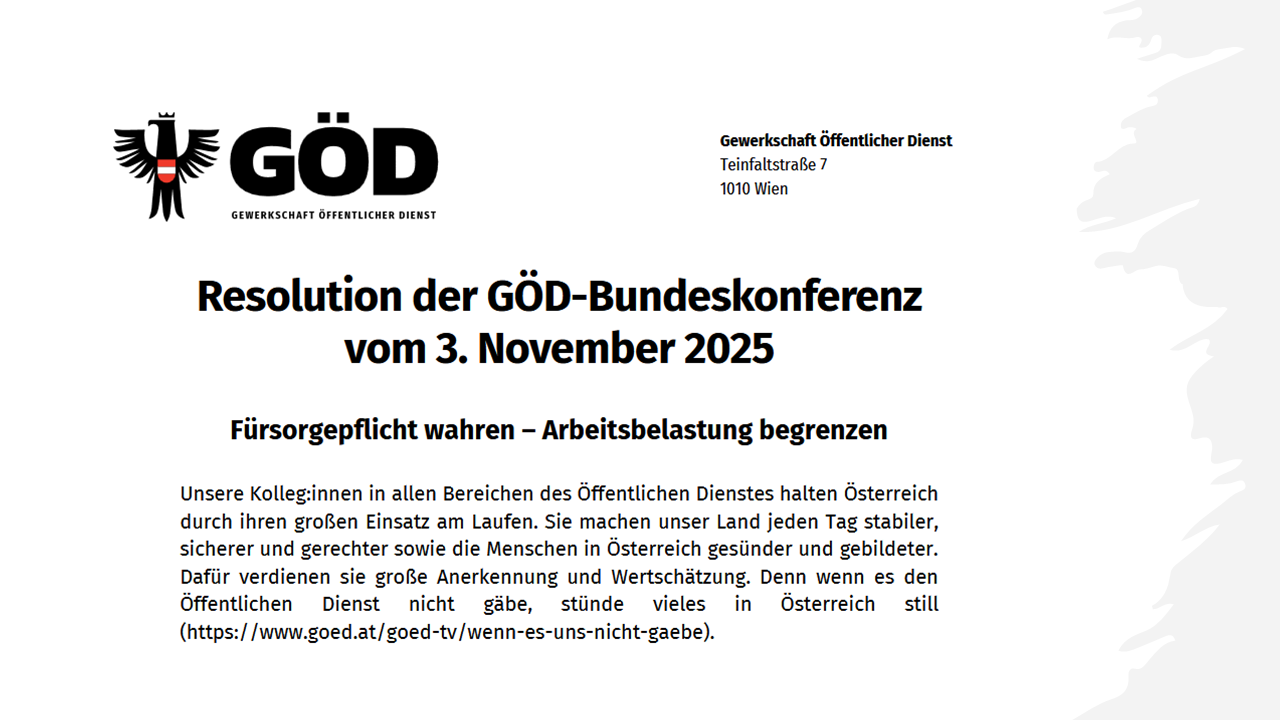 GÖD
GEWERKSCHAFT ÖFFENTLICHER DIENST

Gewerkschaft Öffentlicher Dienst
Teinfaltstraße 7
1010 Wien

Resolution der GÖD-Bundeskonferenz
vom 3. November 2025

Fürsorgepflicht wahren – Arbeitsbelastung begrenzen

Unsere Kolleg:innen in allen Bereichen des Öffentlichen Dienstes halten Österreich durch ihren großen Einsatz am Laufen. Sie machen unser Land jeden Tag stabiler, sicherer und gerechter sowie die Menschen in Österreich gesünder und gebildeter. Dafür verdienen sie große Anerkennung und Wertschätzung. Denn wenn es den Öffentlichen Dienst nicht gäbe, stünde vieles in Österreich still (https://www.goed.at/goed-tv/wenn-es-uns-nicht-gaebe).